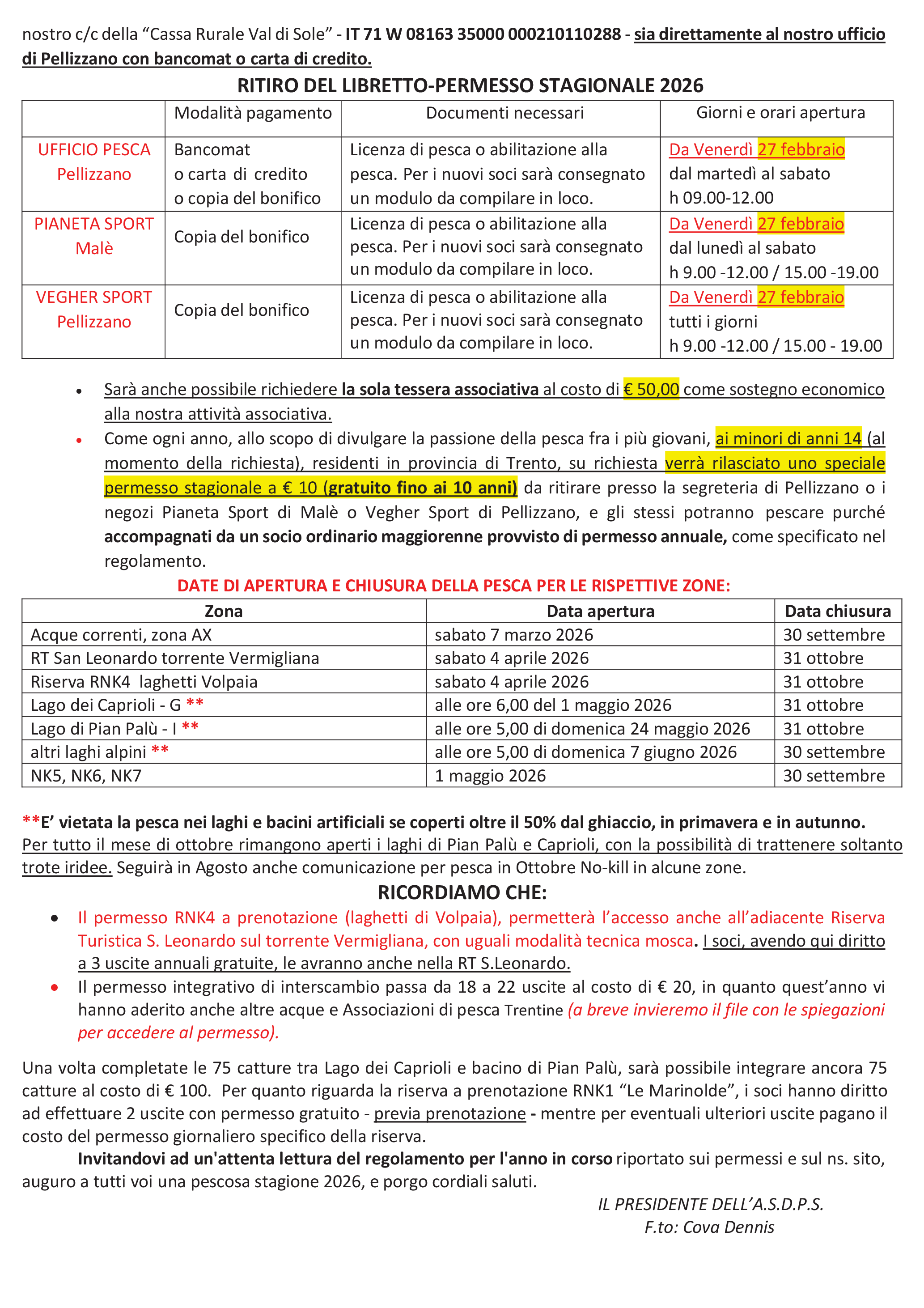 nostro c/c della "Cassa Rurale Val di Sole" - IT 71 W 08163 35000 000210110288 - sia direttamente al nostro ufficio di Pellizzano con bancomat o carta di credito.

RITIRO DEL LIBRETTO-PERMESSO STAGIONALE 2026

| | Modalità pagamento | Documenti necessari | Giorni e orari apertura |
|---|---|---|---|
| UFFICIO PESCA Pellizzano | Bancomat o carta di credito o copia del bonifico | Licenza di pesca o abilitazione alla pesca. Per i nuovi soci sarà consegnato un modulo da compilare in loco. | Da Venerdì 27 febbraio dal martedì al sabato h 09.00-12.00 |
| PIANETA SPORT Malè | Copia del bonifico | Licenza di pesca o abilitazione alla pesca. Per i nuovi soci sarà consegnato un modulo da compilare in loco. | Da Venerdì 27 febbraio dal lunedì al sabato h 9.00 -12.00 / 15.00 -19.00 |
| VEGHER SPORT Pellizzano | Copia del bonifico | Licenza di pesca o abilitazione alla pesca. Per i nuovi soci sarà consegnato un modulo da compilare in loco. | Da Venerdì 27 febbraio tutti i giorni h 9.00 -12.00 / 15.00 - 19.00 |

• Sarà anche possibile richiedere la sola tessera associativa al costo di € 50,00 come sostegno economico alla nostra attività associativa.
• Come ogni anno, allo scopo di divulgare la passione della pesca fra i più giovani, ai minori di anni 14 (al momento della richiesta), residenti in provincia di Trento, su richiesta verrà rilasciato uno speciale permesso stagionale a € 10 (gratuito fino ai 10 anni) da ritirare presso la segreteria di Pellizzano o i negozi Pianeta Sport di Malè o Vegher Sport di Pellizzano, e gli stessi potranno pescare purché accompagnati da un socio ordinario maggiorenne provvisto di permesso annuale, come specificato nel regolamento.

DATE DI APERTURA E CHIUSURA DELLA PESCA PER LE RISPETTIVE ZONE:

| Zona | Data apertura | Data chiusura |
|---|---|---|
| Acque correnti, zona AX | sabato 7 marzo 2026 | 30 settembre |
| RT San Leonardo torrente Vermigliana | sabato 4 aprile 2026 | 31 ottobre |
| Riserva RNK4 laghetti Volpaia | sabato 4 aprile 2026 | 31 ottobre |
| Lago dei Caprioli - G ** | alle ore 6,00 del 1 maggio 2026 | 31 ottobre |
| Lago di Pian Palù - I ** | alle ore 5,00 di domenica 24 maggio 2026 | 31 ottobre |
| altri laghi alpini ** | alle ore 5,00 di domenica 7 giugno 2026 | 30 settembre |
| NK5, NK6, NK7 | 1 maggio 2026 | 30 settembre |

**E' vietata la pesca nei laghi e bacini artificiali se coperti oltre il 50% dal ghiaccio, in primavera e in autunno. Per tutto il mese di ottobre rimangono aperti i laghi di Pian Palù e Caprioli, con la possibilità di trattenere soltanto trote iridee. Seguirà in Agosto anche comunicazione per pesca in Ottobre No-kill in alcune zone.

RICORDIAMO CHE:

• Il permesso RNK4 a prenotazione (laghetti di Volpaia), permetterà l'accesso anche all'adiacente Riserva Turistica S. Leonardo sul torrente Vermigliana, con uguali modalità tecnica mosca. I soci, avendo qui diritto a 3 uscite annuali gratuite, le avranno anche nella RT S.Leonardo.
• Il permesso integrativo di interscambio passa da 18 a 22 uscite al costo di € 20, in quanto quest'anno vi hanno aderito anche altre acque e Associazioni di pesca Trentine (a breve invieremo il file con le spiegazioni per accedere al permesso).

Una volta completate le 75 catture tra Lago dei Caprioli e bacino di Pian Palù, sarà possibile integrare ancora 75 catture al costo di € 100. Per quanto riguarda la riserva a prenotazione RNK1 "Le Marinolde", i soci hanno diritto ad effettuare 2 uscite con permesso gratuito - previa prenotazione - mentre per eventuali ulteriori uscite pagano il costo del permesso giornaliero specifico della riserva.

Invitandovi ad un'attenta lettura del regolamento per l'anno in corso riportato sui permessi e sul ns. sito, auguro a tutti voi una pescosa stagione 2026, e porgo cordiali saluti.

IL PRESIDENTE DELL'A.S.D.P.S.
F.to: Cova Dennis